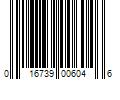 0 16739 00604 6